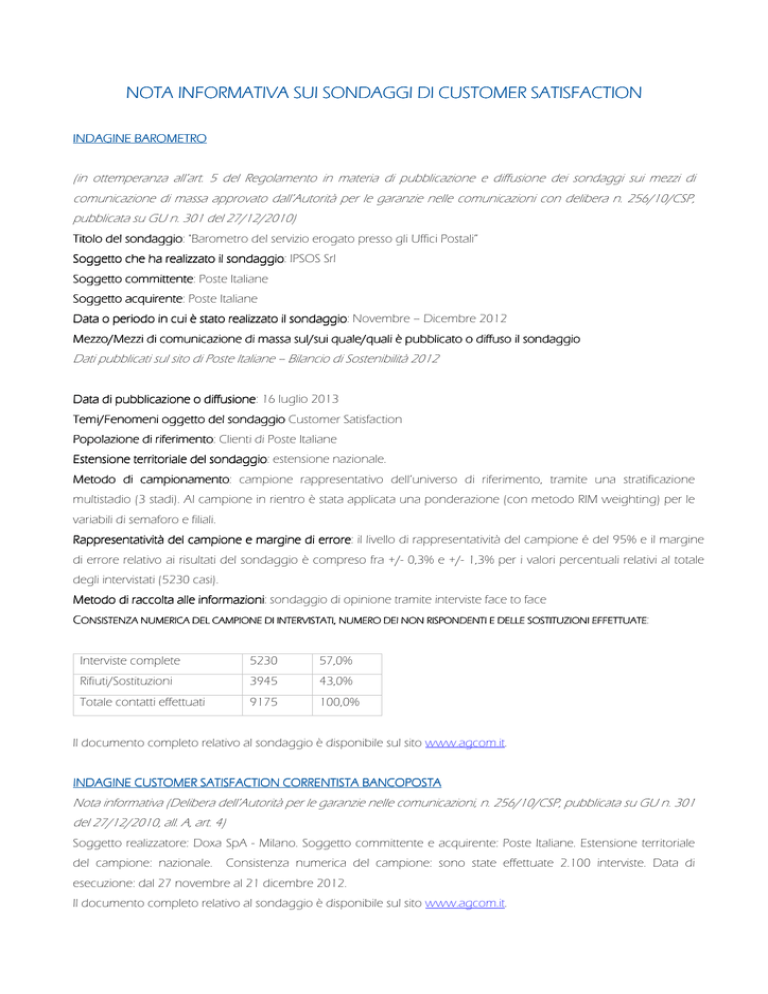 NOTA INFORMATIVA SUI SONDAGGI DI CUSTOMER SATISFACTION

INDAGINE BAROMETRO

(in ottemperanza all'art. 5 del Regolamento in materia di pubblicazione e diffusione dei sondaggi sui mezzi di comunicazione di massa approvato dall'Autorità per le garanzie nelle comunicazioni con delibera n. 256/10/CSP, pubblicata su GU n. 301 del 27/12/2010)

Titolo del sondaggio: "Barometro del servizio erogato presso gli Uffici Postali"

Soggetto che ha realizzato il sondaggio: IPSOS Srl

Soggetto committente: Poste Italiane

Soggetto acquirente: Poste Italiane

Data o periodo in cui è stato realizzato il sondaggio: Novembre – Dicembre 2012

Mezzo/Mezzi di comunicazione di massa sul/sui quale/quali è pubblicato o diffuso il sondaggio

Dati pubblicati sul sito di Poste Italiane – Bilancio di Sostenibilità 2012

Data di pubblicazione o diffusione: 16 luglio 2013

Temi/Fenomeni oggetto del sondaggio Customer Satisfaction

Popolazione di riferimento: Clienti di Poste Italiane

Estensione territoriale del sondaggio: estensione nazionale.

Metodo di campionamento: campione rappresentativo dell'universo di riferimento, tramite una stratificazione multistadio (3 stadi). Al campione in rientro è stata applicata una ponderazione (con metodo RIM weighting) per le variabili di semaforo e filiali.

Rappresentatività del campione e margine di errore: il livello di rappresentatività del campione è del 95% e il margine di errore relativo ai risultati del sondaggio è compreso fra +/- 0,3% e +/- 1,3% per i valori percentuali relativi al totale degli intervistati (5230 casi).

Metodo di raccolta alle informazioni: sondaggio di opinione tramite interviste face to face

CONSISTENZA NUMERICA DEL CAMPIONE DI INTERVISTATI, NUMERO DEI NON RISPONDENTI E DELLE SOSTITUZIONI EFFETTUATE:

| Interviste complete | 5230 | 57,0% |
|---|---|---|
| Rifiuti/Sostituzioni | 3945 | 43,0% |
| Totale contatti effettuati | 9175 | 100,0% |

Il documento completo relativo al sondaggio è disponibile sul sito www.agcom.it.

INDAGINE CUSTOMER SATISFACTION CORRENTISTA BANCOPOSTA

Nota informativa (Delibera dell'Autorità per le garanzie nelle comunicazioni, n. 256/10/CSP, pubblicata su GU n. 301 del 27/12/2010, all. A, art. 4)

Soggetto realizzatore: Doxa SpA - Milano. Soggetto committente e acquirente: Poste Italiane. Estensione territoriale del campione: nazionale. Consistenza numerica del campione: sono state effettuate 2.100 interviste. Data di esecuzione: dal 27 novembre al 21 dicembre 2012.

Il documento completo relativo al sondaggio è disponibile sul sito www.agcom.it.